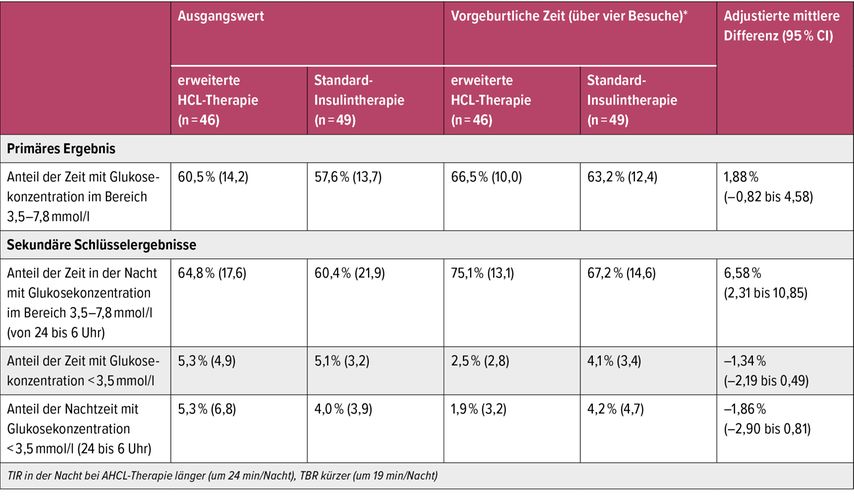 | | Ausgangswert | | Vorgeburtliche Zeit (über vier Besuche)* | | Adjustierte mittlere Differenz (95 % CI) |
|---|---|---|---|---|---|
| | erweiterte HCL-Therapie (n = 46) | Standard-Insulintherapie (n = 49) | erweiterte HCL-Therapie (n = 46) | Standard-Insulintherapie (n = 49) | |
| **Primäres Ergebnis** | | | | | |
| Anteil der Zeit mit Glukosekonzentration im Bereich 3,5–7,8 mmol/l | 60,5 % (14,2) | 57,6 % (13,7) | 66,5 % (10,0) | 63,2 % (12,4) | 1,88 % (–0,82 bis 4,58) |
| **Sekundäre Schlüsselergebnisse** | | | | | |
| Anteil der Zeit in der Nacht mit Glukosekonzentration im Bereich 3,5–7,8 mmol/l (von 24 bis 6 Uhr) | 64,8 % (17,6) | 60,4 % (21,9) | 75,1 % (13,1) | 67,2 % (14,6) | 6,58 % (2,31 bis 10,85) |
| Anteil der Zeit mit Glukosekonzentration < 3,5 mmol/l | 5,3 % (4,9) | 5,1 % (3,2) | 2,5 % (2,8) | 4,1 % (3,4) | –1,34 % (–2,19 bis 0,49) |
| Anteil der Nachtzeit mit Glukosekonzentration < 3,5 mmol/l (24 bis 6 Uhr) | 5,3 % (6,8) | 4,0 % (3,9) | 1,9 % (3,2) | 4,2 % (4,7) | –1,86 % (–2,90 bis 0,81) |

TIR in der Nacht bei AHCL-Therapie länger (um 24 min/Nacht), TBR kürzer (um 19 min/Nacht)